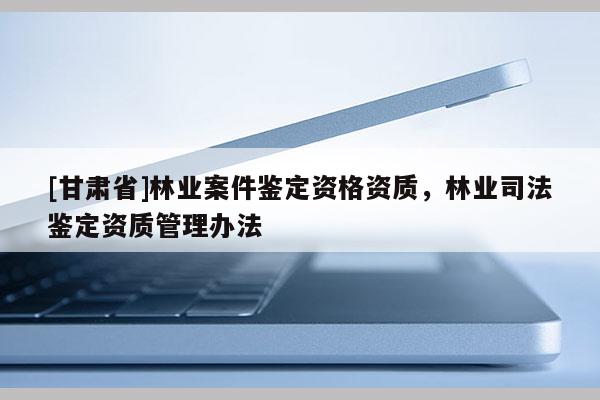 [甘肃省]林业案件鉴定资格资质，林业司法鉴定资质管理办法